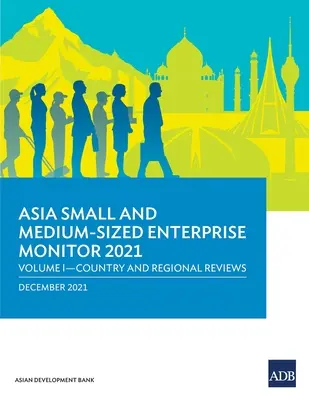 ASIA SMALL AND MEDIUM-SIZED ENTERPRISE MONITOR 2021

VOLUME I—COUNTRY AND REGIONAL REVIEWS

DECEMBER 2021

ASIAN DEVELOPMENT BANK

ADB